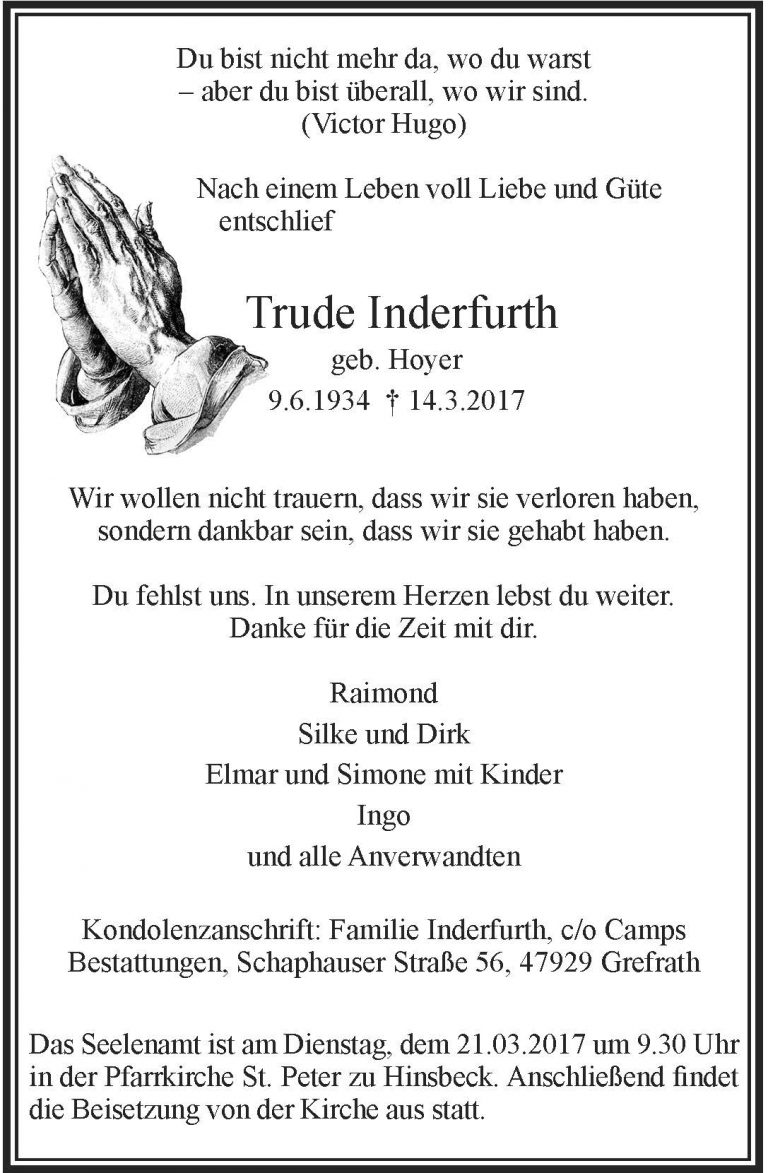 Du bist nicht mehr da, wo du warst
– aber du bist überall, wo wir sind.
(Victor Hugo)

Nach einem Leben voll Liebe und Güte entschlief

Trude Inderfurth
geb. Hoyer
9.6.1934 † 14.3.2017

Wir wollen nicht trauern, dass wir sie verloren haben, sondern dankbar sein, dass wir sie gehabt haben.

Du fehlst uns. In unserem Herzen lebst du weiter. Danke für die Zeit mit dir.

Raimond
Silke und Dirk
Elmar und Simone mit Kinder
Ingo
und alle Anverwandten

Kondolenzanschrift: Familie Inderfurth, c/o Camps Bestattungen, Schaphauser Straße 56, 47929 Grefrath

Das Seelenamt ist am Dienstag, dem 21.03.2017 um 9.30 Uhr in der Pfarrkirche St. Peter zu Hinsbeck. Anschließend findet die Beisetzung von der Kirche aus statt.